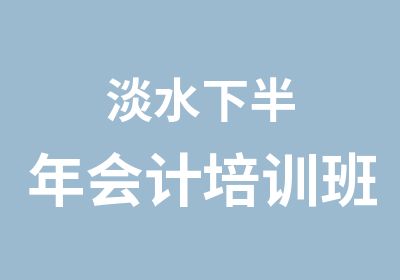 淡水下半
年会计培训班